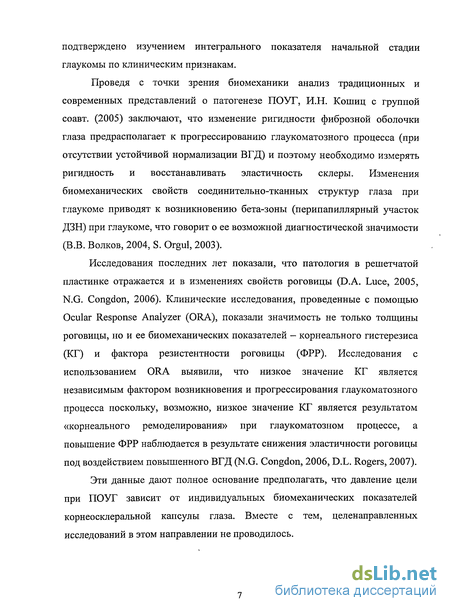 подтверждено изучением интегрального показателя начальной стадии глаукомы по клиническим признакам.

Проведя с точки зрения биомеханики анализ традиционных и современных представлений о патогенезе ПОУГ, И.Н. Кошиц с группой соавт. (2005) заключают, что изменение ригидности фиброзной оболочки глаза предрасполагает к прогрессированию глаукоматозного процесса (при отсутствии устойчивой нормализации ВГД) и поэтому необходимо измерять ригидность и восстанавливать эластичность склеры. Изменения биомеханических свойств соединительно-тканных структур глаза при глаукоме приводят к возникновению бета-зоны (перипапиллярный участок ДЗН) при глаукоме, что говорит о ее возможной диагностической значимости (В.В. Волков, 2004, S. Orgul, 2003).

Исследования последних лет показали, что патология в решетчатой пластинке отражается и в изменениях свойств роговицы (D.A. Luce, 2005, N.G. Congdon, 2006). Клинические исследования, проведенные с помощью Ocular Response Analyzer (ORA), показали значимость не только толщины роговицы, но и ее биомеханических показателей – корнеального гистерезиса (КГ) и фактора резистентности роговицы (ФРР). Исследования с использованием ORA выявили, что низкое значение КГ является независимым фактором возникновения и прогрессирования глаукоматозного процесса поскольку, возможно, низкое значение КГ является результатом «корнеального ремоделирования» при глаукоматозном процессе, а повышение ФРР наблюдается в результате снижения эластичности роговицы под воздействием повышенного ВГД (N.G. Congdon, 2006, D.L. Rogers, 2007).

Эти данные дают полное основание предполагать, что давление цели при ПОУГ зависит от индивидуальных биомеханических показателей корнеосклеральной капсулы глаза. Вместе с тем, целенаправленных исследований в этом направлении не проводилось.

7

dsLib.net
библиотека диссертаций